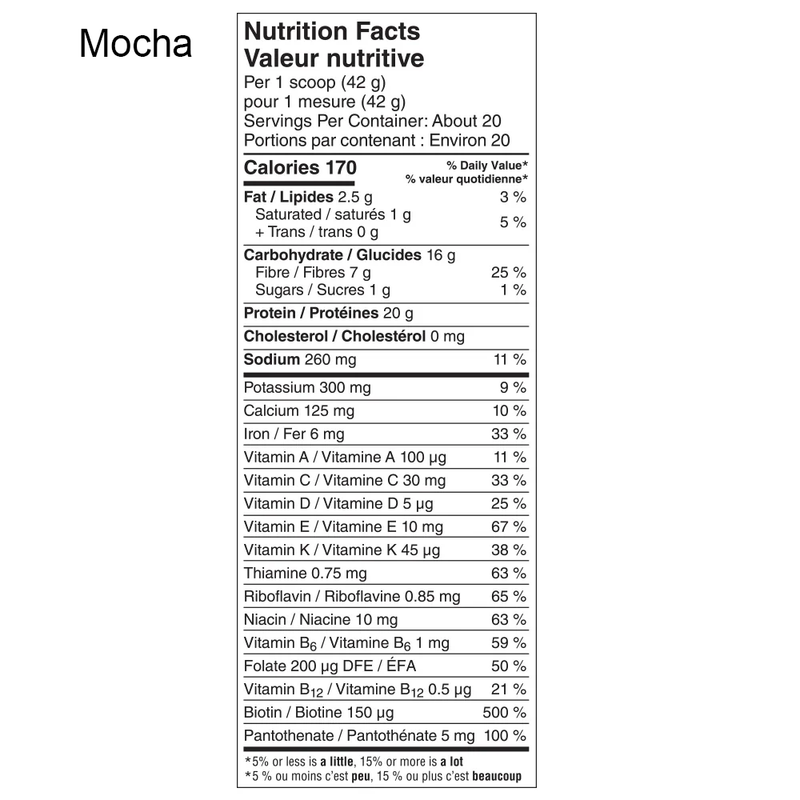 Mocha

Nutrition Facts
Valeur nutritive
Per 1 scoop (42 g)
pour 1 mesure (42 g)
Servings Per Container: About 20
Portions par contenant : Environ 20

| Calories 170 | % Daily Value* % valeur quotidienne* |
|---|---|
| Fat / Lipides 2.5 g | 3 % |
| Saturated / saturés 1 g + Trans / trans 0 g | 5 % |
| Carbohydrate / Glucides 16 g | |
| Fibre / Fibres 7 g | 25 % |
| Sugars / Sucres 1 g | 1 % |
| Protein / Protéines 20 g | |
| Cholesterol / Cholestérol 0 mg | |
| Sodium 260 mg | 11 % |
| Potassium 300 mg | 9 % |
| Calcium 125 mg | 10 % |
| Iron / Fer 6 mg | 33 % |
| Vitamin A / Vitamine A 100 µg | 11 % |
| Vitamin C / Vitamine C 30 mg | 33 % |
| Vitamin D / Vitamine D 5 µg | 25 % |
| Vitamin E / Vitamine E 10 mg | 67 % |
| Vitamin K / Vitamine K 45 µg | 38 % |
| Thiamine 0.75 mg | 63 % |
| Riboflavin / Riboflavine 0.85 mg | 65 % |
| Niacin / Niacine 10 mg | 63 % |
| Vitamin $B_6$ / Vitamine $B_6$ 1 mg | 59 % |
| Folate 200 µg DFE / ÉFA | 50 % |
| Vitamin $B_{12}$ / Vitamine $B_{12}$ 0.5 µg | 21 % |
| Biotin / Biotine 150 µg | 500 % |
| Pantothenate / Pantothénate 5 mg | 100 % |

*5% or less is a little, 15% or more is a lot
*5 % ou moins c'est peu, 15 % ou plus c'est beaucoup